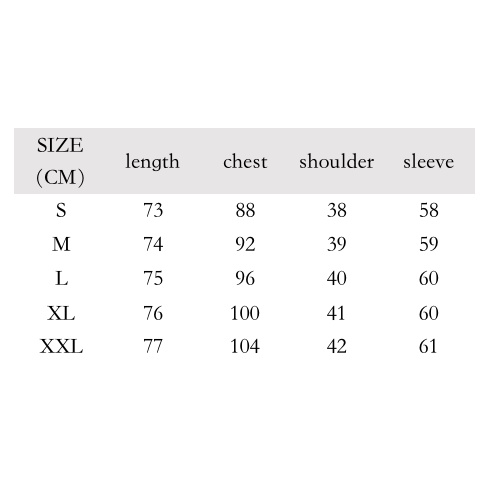 | SIZE (CM) | length | chest | shoulder | sleeve |
|---|---|---|---|---|
| S | 73 | 88 | 38 | 58 |
| M | 74 | 92 | 39 | 59 |
| L | 75 | 96 | 40 | 60 |
| XL | 76 | 100 | 41 | 60 |
| XXL | 77 | 104 | 42 | 61 |